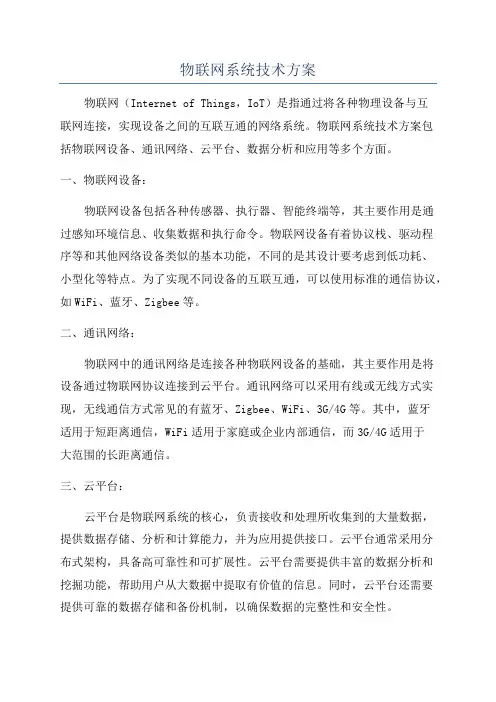 物联网系统技术方案

物联网（Internet of Things，IoT）是指通过将各种物理设备与互联网连接，实现设备之间的互联互通的网络系统。物联网系统技术方案包括物联网设备、通讯网络、云平台、数据分析和应用等多个方面。

一、物联网设备：

物联网设备包括各种传感器、执行器、智能终端等，其主要作用是通过感知环境信息、收集数据和执行命令。物联网设备有着协议栈、驱动程序等和其他网络设备类似的基本功能，不同的是其设计要考虑到低功耗、小型化等特点。为了实现不同设备的互联互通，可以使用标准的通信协议，如WiFi、蓝牙、Zigbee等。

二、通讯网络：

物联网中的通讯网络是连接各种物联网设备的基础，其主要作用是将设备通过物联网协议连接到云平台。通讯网络可以采用有线或无线方式实现，无线通信方式常见的有蓝牙、Zigbee、WiFi、3G/4G等。其中，蓝牙适用于短距离通信，WiFi适用于家庭或企业内部通信，而3G/4G适用于大范围的长距离通信。

三、云平台：

云平台是物联网系统的核心，负责接收和处理所收集到的大量数据，提供数据存储、分析和计算能力，并为应用提供接口。云平台通常采用分布式架构，具备高可靠性和可扩展性。云平台需要提供丰富的数据分析和挖掘功能，帮助用户从大数据中提取有价值的信息。同时，云平台还需要提供可靠的数据存储和备份机制，以确保数据的完整性和安全性。